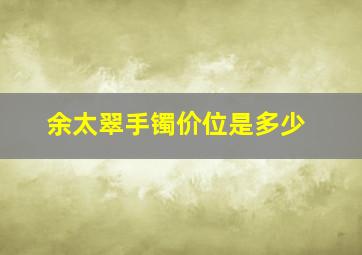 余太翠手镯价位是多少